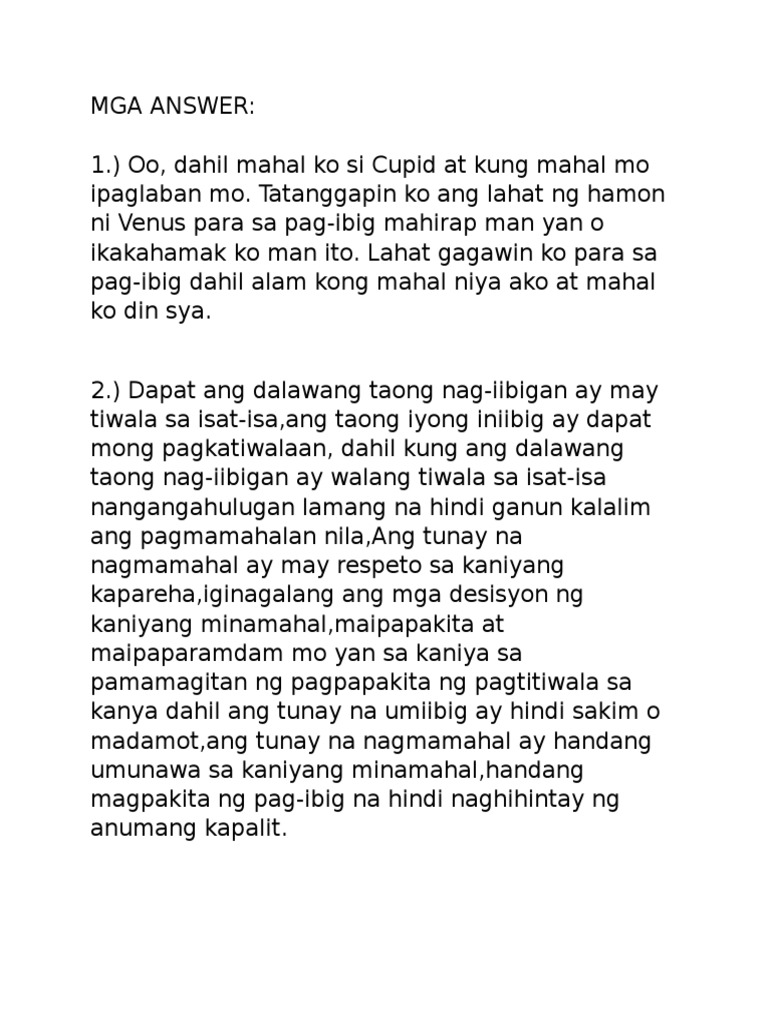 MGA ANSWER:

1.) Oo, dahil mahal ko si Cupid at kung mahal mo ipaglaban mo. Tatanggapin ko ang lahat ng hamon ni Venus para sa pag-ibig mahirap man yan o ikakahamak ko man ito. Lahat gagawin ko para sa pag-ibig dahil alam kong mahal niya ako at mahal ko din sya.

2.) Dapat ang dalawang taong nag-iibigan ay may tiwala sa isat-isa,ang taong iyong iniibig ay dapat mong pagkatiwalaan, dahil kung ang dalawang taong nag-iibigan ay walang tiwala sa isat-isa nangangahulugan lamang na hindi ganun kalalim ang pagmamahalan nila,Ang tunay na nagmamahal ay may respeto sa kaniyang kapareha,iginagalang ang mga desisyon ng kaniyang minamahal,maipapakita at maipaparamdam mo yan sa kaniya sa pamamagitan ng pagpapakita ng pagtitiwala sa kanya dahil ang tunay na umiibig ay hindi sakim o madamot,ang tunay na nagmamahal ay handang umunawa sa kaniyang minamahal,handang magpakita ng pag-ibig na hindi naghihintay ng anumang kapalit.